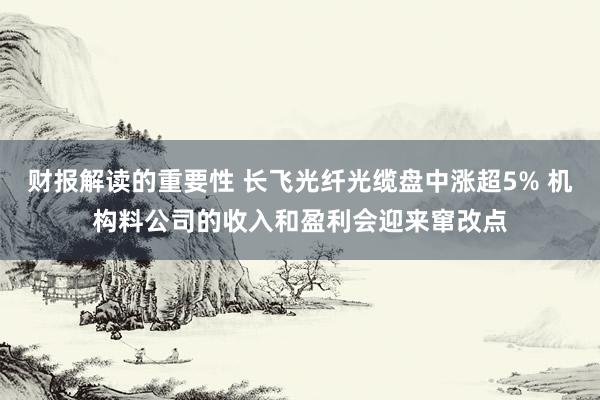 财报解读的重要性 长飞光纤光缆盘中涨超5% 机构料公司的收入和盈利会迎来窜改点